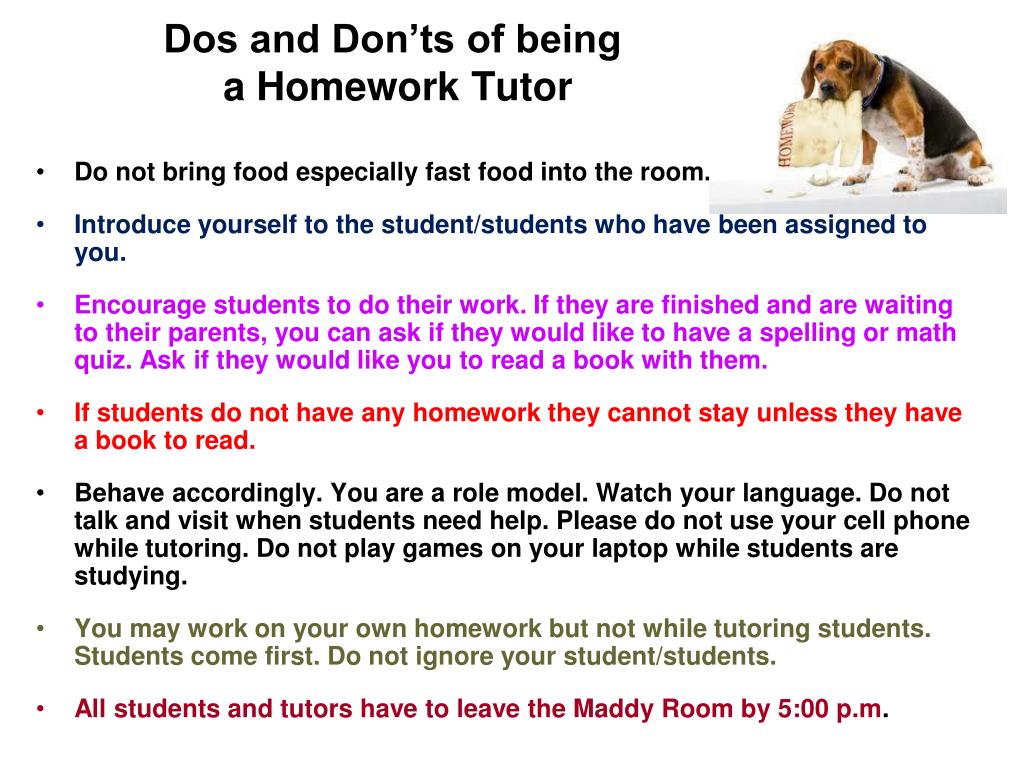 Dos and Don'ts of being a Homework Tutor

HOMEWORK

• Do not bring food especially fast food into the room.

• Introduce yourself to the student/students who have been assigned to you.

• Encourage students to do their work. If they are finished and are waiting to their parents, you can ask if they would like to have a spelling or math quiz. Ask if they would like you to read a book with them.

• If students do not have any homework they cannot stay unless they have a book to read.

• Behave accordingly. You are a role model. Watch your language. Do not talk and visit when students need help. Please do not use your cell phone while tutoring. Do not play games on your laptop while students are studying.

• You may work on your own homework but not while tutoring students. Students come first. Do not ignore your student/students.

• All students and tutors have to leave the Maddy Room by 5:00 p.m.